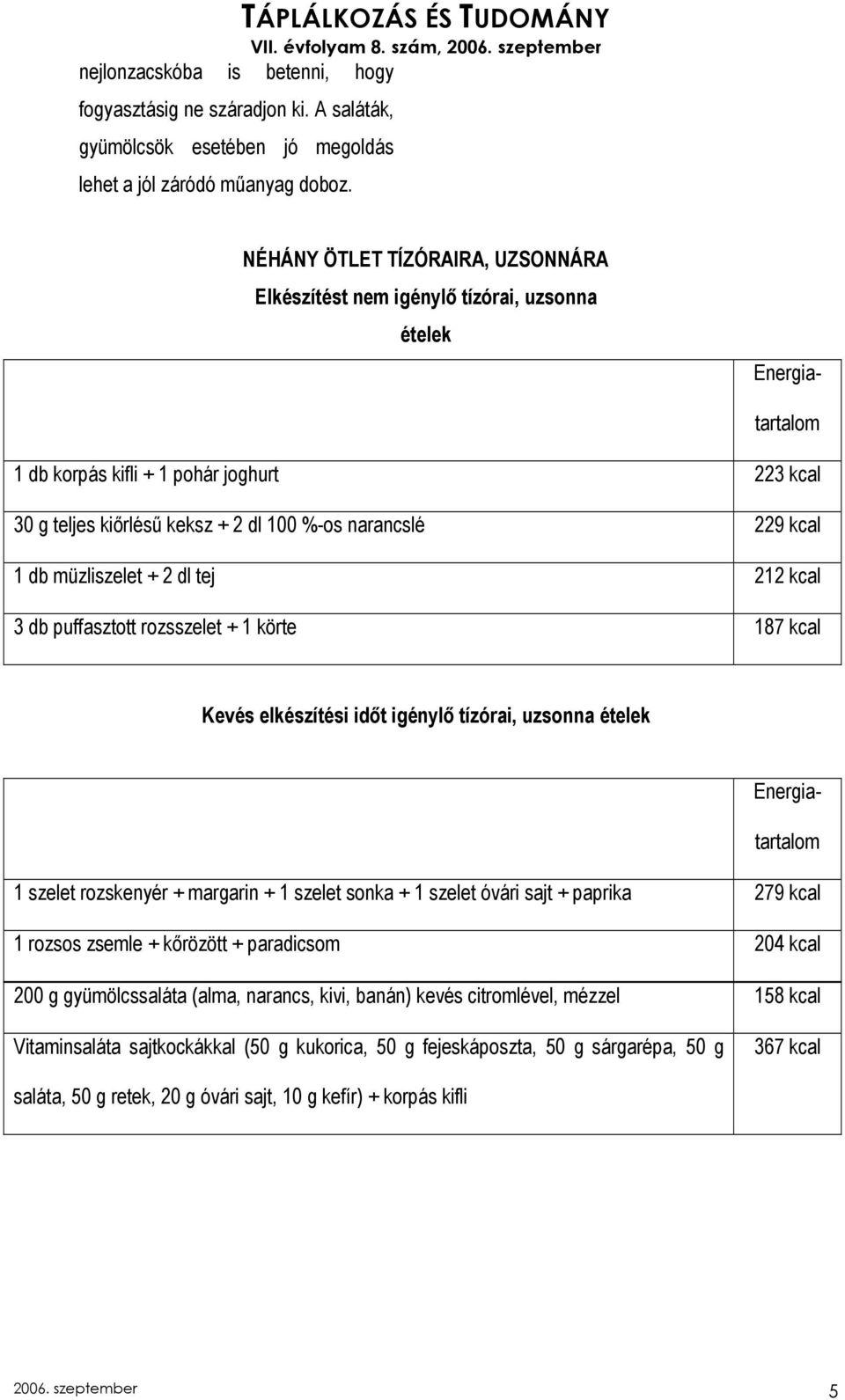 TÁPLÁLKOZÁS ÉS TUDOMÁNY
VII. évfolyam 8. szám, 2006. szeptember

nejlonzacskóba is betenni, hogy fogyasztásig ne száradjon ki. A saláták, gyümölcsök esetében jó megoldás lehet a jól záródó műanyag doboz.

NÉHÁNY ÖTLET TÍZÓRAIRA, UZSONNÁRA
Elkészítést nem igénylő tízórai, uzsonna ételek

| | Energiatartalom |
|---|---|
| 1 db korpás kifli + 1 pohár joghurt | 223 kcal |
| 30 g teljes kiőrlésű keksz + 2 dl 100 %-os narancslé | 229 kcal |
| 1 db müzliszelet + 2 dl tej | 212 kcal |
| 3 db puffasztott rozsszelet + 1 körte | 187 kcal |

Kevés elkészítési időt igénylő tízórai, uzsonna ételek

| | Energiatartalom |
|---|---|
| 1 szelet rozskenyér + margarin + 1 szelet sonka + 1 szelet óvári sajt + paprika | 279 kcal |
| 1 rozsos zsemle + kőrözött + paradicsom | 204 kcal |
| 200 g gyümölcssaláta (alma, narancs, kivi, banán) kevés citromlével, mézzel | 158 kcal |
| Vitaminsaláta sajtkockákkal (50 g kukorica, 50 g fejeskáposzta, 50 g sárgarépa, 50 g saláta, 50 g retek, 20 g óvári sajt, 10 g kefír) + korpás kifli | 367 kcal |

2006. szeptember
5